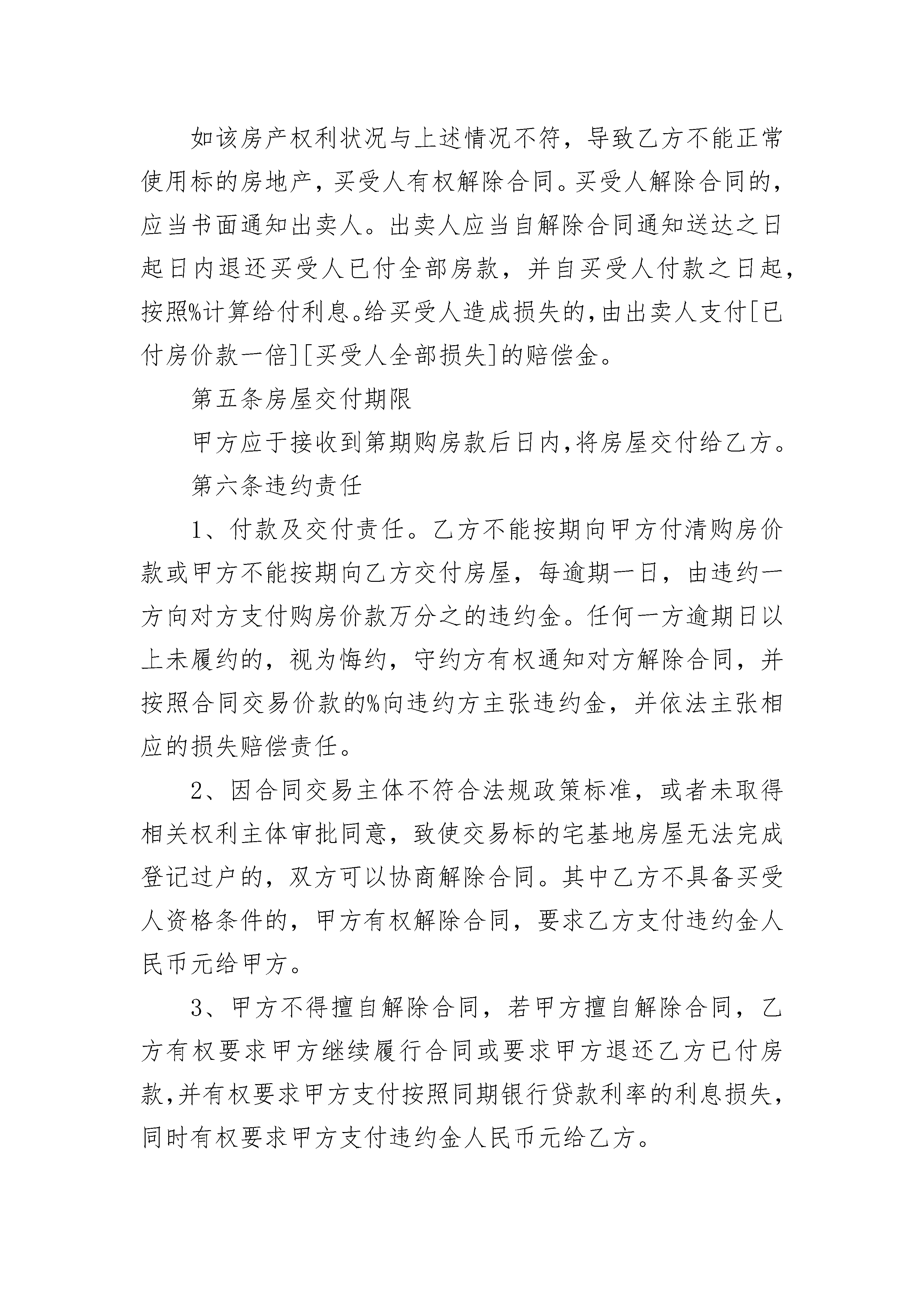 如该房产权利状况与上述情况不符，导致乙方不能正常使用标的房地产，买受人有权解除合同。买受人解除合同的，应当书面通知出卖人。出卖人应当自解除合同通知送达之日起日内退还买受人已付全部房款，并自买受人付款之日起，按照%计算给付利息。给买受人造成损失的，由出卖人支付[已付房价款一倍][买受人全部损失]的赔偿金。

第五条房屋交付期限

甲方应于接收到第期购房款后日内，将房屋交付给乙方。

第六条违约责任

1、付款及交付责任。乙方不能按期向甲方付清购房价款或甲方不能按期向乙方交付房屋，每逾期一日，由违约一方向对方支付购房价款万分之的违约金。任何一方逾期日以上未履约的，视为悔约，守约方有权通知对方解除合同，并按照合同交易价款的%向违约方主张违约金，并依法主张相应的损失赔偿责任。

2、因合同交易主体不符合法规政策标准，或者未取得相关权利主体审批同意，致使交易标的宅基地房屋无法完成登记过户的，双方可以协商解除合同。其中乙方不具备买受人资格条件的，甲方有权解除合同，要求乙方支付违约金人民币元给甲方。

3、甲方不得擅自解除合同，若甲方擅自解除合同，乙方有权要求甲方继续履行合同或要求甲方退还乙方已付房款，并有权要求甲方支付按照同期银行贷款利率的利息损失，同时有权要求甲方支付违约金人民币元给乙方。